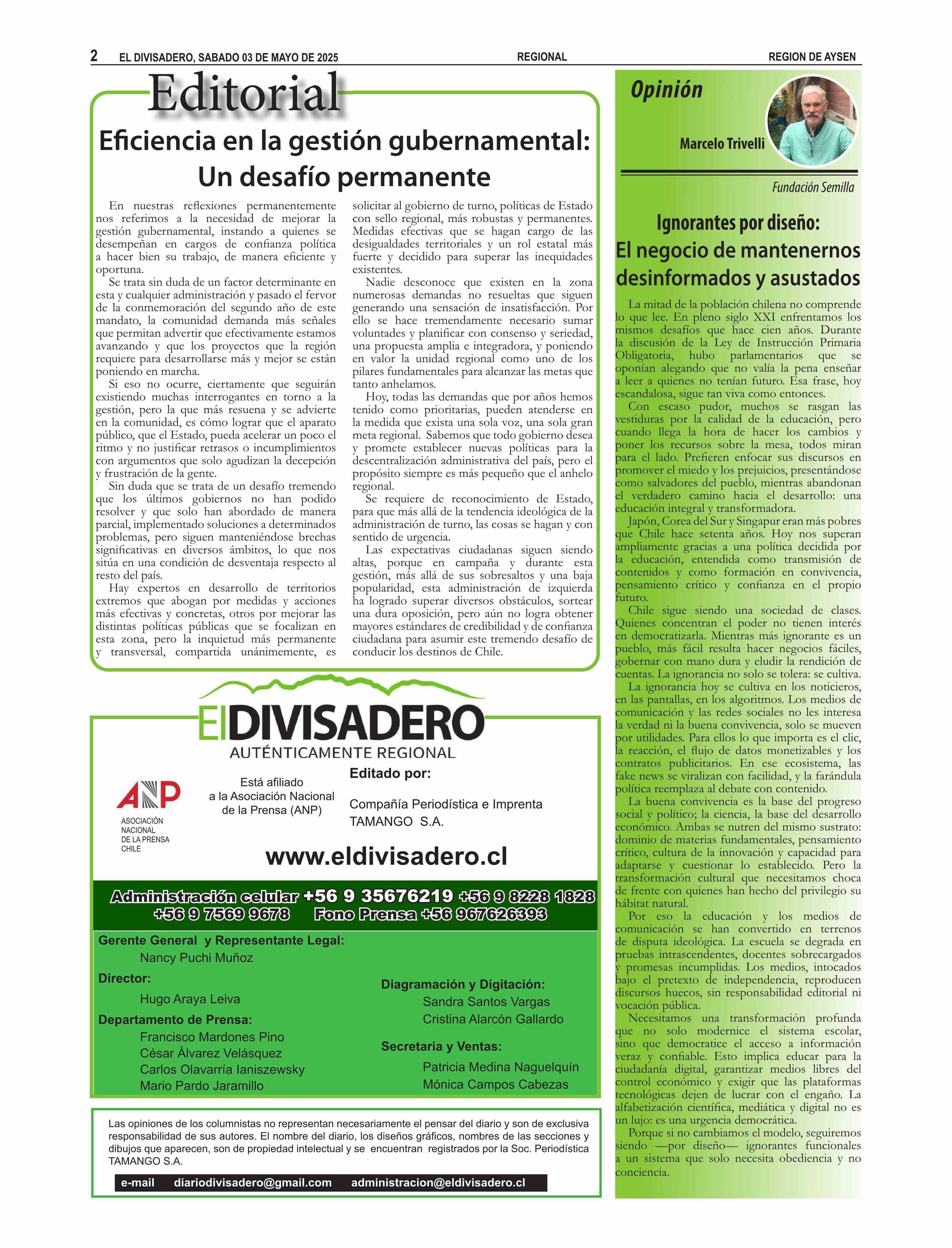 2 EL DIVISADERO, SABADO 03 DE MAYO DE 2025 REGIONAL REGION DE AYSEN

Editorial

Eficiencia en la gestión gubernamental: Un desafío permanente

En nuestras reflexiones permanentemente nos referimos a la necesidad de mejorar la gestión gubernamental, instando a quienes se desempeñan en cargos de confianza política a hacer bien su trabajo, de manera eficiente y oportuna.

Se trata sin duda de un factor determinante en esta y cualquier administración y pasado el fervor de la conmemoración del segundo año de este mandato, la comunidad demanda más señales que permitan advertir que efectivamente estamos avanzando y que los proyectos que la región requiere para desarrollarse más y mejor se están poniendo en marcha.

Si eso no ocurre, ciertamente que seguirán existiendo muchas interrogantes en torno a la gestión, pero la que más resuena y se advierte en la comunidad, es cómo lograr que el aparato público, que el Estado, pueda acelerar un poco el ritmo y no justificar retrasos o incumplimientos con argumentos que solo agudizan la decepción y frustración de la gente.

Sin duda que se trata de un desafío tremendo que los últimos gobiernos no han podido resolver y que solo han abordado de manera parcial, implementado soluciones a determinados problemas, pero siguen manteniéndose brechas significativas en diversos ámbitos, lo que nos sitúa en una condición de desventaja respecto al resto del país.

Hay expertos en desarrollo de territorios extremos que abogan por medidas y acciones más efectivas y concretas, otros por mejorar las distintas políticas públicas que se focalizan en esta zona, pero la inquietud más permanente y transversal, compartida unánimemente, es solicitar al gobierno de turno, políticas de Estado con sello regional, más robustas y permanentes. Medidas efectivas que se hagan cargo de las desigualdades territoriales y un rol estatal más fuerte y decidido para superar las inequidades existentes.

Nadie desconoce que existen en la zona numerosas demandas no resueltas que siguen generando una sensación de insatisfacción. Por ello se hace tremendamente necesario sumar voluntades y planificar con consenso y seriedad, una propuesta amplia e integradora, y poniendo en valor la unidad regional como uno de los pilares fundamentales para alcanzar las metas que tanto anhelamos.

Hoy, todas las demandas que por años hemos tenido como prioritarias, pueden atenderse en la medida que exista una sola voz, una sola gran meta regional. Sabemos que todo gobierno desea y promete establecer nuevas políticas para la descentralización administrativa del país, pero el propósito siempre es más pequeño que el anhelo regional.

Se requiere de reconocimiento de Estado, para que más allá de la tendencia ideológica de la administración de turno, las cosas se hagan y con sentido de urgencia.

Las expectativas ciudadanas siguen siendo altas, porque en campaña y durante esta gestión, más allá de sus sobresaltos y una baja popularidad, esta administración de izquierda ha logrado superar diversos obstáculos, sortear una dura oposición, pero aún no logra obtener mayores estándares de credibilidad y de confianza ciudadana para asumir este tremendo desafío de conducir los destinos de Chile.

ElDIVISADERO
AUTÉNTICAMENTE REGIONAL

ANP
ASOCIACIÓN NACIONAL DE LA PRENSA CHILE

Está afiliado a la Asociación Nacional de la Prensa (ANP)

Editado por:
Compañía Periodística e Imprenta TAMANGO S.A.

www.eldivisadero.cl

Administración celular +56 9 35676219 +56 9 8228 1828 +56 9 7569 9678 Fono Prensa +56 967626393

Gerente General y Representante Legal:
Nancy Puchi Muñoz
Director:
Hugo Araya Leiva
Departamento de Prensa:
Francisco Mardones Pino
César Álvarez Velásquez
Carlos Olavarría Ianiszewsky
Mario Pardo Jaramillo

Diagramación y Digitación:
Sandra Santos Vargas
Cristina Alarcón Gallardo
Secretaria y Ventas:
Patricia Medina Naguelquín
Mónica Campos Cabezas

Las opiniones de los columnistas no representan necesariamente el pensar del diario y son de exclusiva responsabilidad de sus autores. El nombre del diario, los diseños gráficos, nombres de las secciones y dibujos que aparecen, son de propiedad intelectual y se encuentran registrados por la Soc. Periodística TAMANGO S.A.

e-mail diariodivisadero@gmail.com administracion@eldivisadero.cl

Opinión
Marcelo Trivelli
Fundación Semilla

Ignorantes por diseño:
El negocio de mantenernos desinformados y asustados

La mitad de la población chilena no comprende lo que lee. En pleno siglo XXI enfrentamos los mismos desafíos que hace cien años. Durante la discusión de la Ley de Instrucción Primaria Obligatoria, hubo parlamentarios que se oponían alegando que no valía la pena enseñar a leer a quienes no tenían futuro. Esa frase, hoy escandalosa, sigue tan viva como entonces.

Con escaso pudor, muchos se rasgan las vestiduras por la calidad de la educación, pero cuando llega la hora de hacer los cambios y poner los recursos sobre la mesa, todos miran para el lado. Prefieren enfocar sus discursos en promover el miedo y los prejuicios, presentándose como salvadores del pueblo, mientras abandonan el verdadero camino hacia el desarrollo: una educación integral y transformadora.

Japón, Corea del Sur y Singapur eran más pobres que Chile hace setenta años. Hoy nos superan ampliamente gracias a una política decidida por la educación, entendida como transmisión de contenidos y como formación en convivencia, pensamiento crítico y confianza en el propio futuro.

Chile sigue siendo una sociedad de clases. Quienes concentran el poder no tienen interés en democratizarla. Mientras más ignorante es un pueblo, más fácil resulta hacer negocios fáciles, gobernar con mano dura y eludir la rendición de cuentas. La ignorancia no solo se tolera: se cultiva.

La ignorancia hoy se cultiva en los noticieros, en las pantallas, en los algoritmos. Los medios de comunicación y las redes sociales no les interesa la verdad ni la buena convivencia, solo se mueven por utilidades. Para ellos lo que importa es el clic, la reacción, el flujo de datos monetizables y los contratos publicitarios. En ese ecosistema, las fake news se viralizan con facilidad, y la farándula política reemplaza al debate con contenido.

La buena convivencia es la base del progreso social y político; la ciencia, la base del desarrollo económico. Ambas se nutren del mismo sustrato: dominio de materias fundamentales, pensamiento crítico, cultura de la innovación y capacidad para adaptarse y cuestionar lo establecido. Pero la transformación cultural que necesitamos choca de frente con quienes han hecho del privilegio su hábitat natural.

Por eso la educación y los medios de comunicación se han convertido en terrenos de disputa ideológica. La escuela se degrada en pruebas intrascendentes, docentes sobrecargados y promesas incumplidas. Los medios, intocados bajo el pretexto de independencia, reproducen discursos huecos, sin responsabilidad editorial ni vocación pública.

Necesitamos una transformación profunda que no solo modernice el sistema escolar, sino que democratice el acceso a información veraz y confiable. Esto implica educar para la ciudadanía digital, garantizar medios libres del control económico y exigir que las plataformas tecnológicas dejen de lucrar con el engaño. La alfabetización científica, mediática y digital no es un lujo: es una urgencia democrática.

Porque si no cambiamos el modelo, seguiremos siendo —por diseño— ignorantes funcionales a un sistema que solo necesita obediencia y no conciencia.